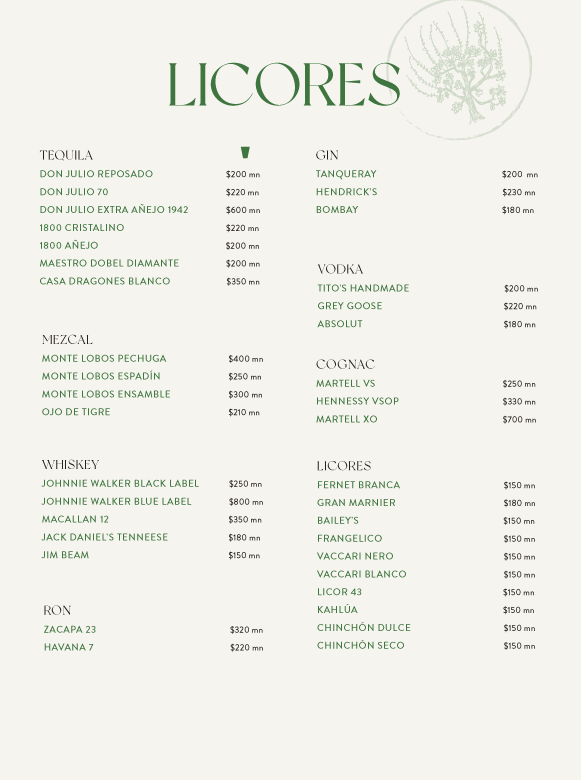 LICORES

TEQUILA
DON JULIO REPOSADO $200 mn
DON JULIO 70 $220 mn
DON JULIO EXTRA AÑEJO 1942 $600 mn
1800 CRISTALINO $220 mn
1800 AÑEJO $200 mn
MAESTRO DOBEL DIAMANTE $200 mn
CASA DRAGONES BLANCO $350 mn

MEZCAL
MONTE LOBOS PECHUGA $400 mn
MONTE LOBOS ESPADÍN $250 mn
MONTE LOBOS ENSAMBLE $300 mn
OJO DE TIGRE $210 mn

WHISKEY
JOHNNIE WALKER BLACK LABEL $250 mn
JOHNNIE WALKER BLUE LABEL $800 mn
MACALLAN 12 $350 mn
JACK DANIEL'S TENNEESE $180 mn
JIM BEAM $150 mn

RON
ZACAPA 23 $320 mn
HAVANA 7 $220 mn

GIN
TANQUERAY $200 mn
HENDRICK'S $230 mn
BOMBAY $180 mn

VODKA
TITO'S HANDMADE $200 mn
GREY GOOSE $220 mn
ABSOLUT $180 mn

COGNAC
MARTELL VS $250 mn
HENNESSY VSOP $330 mn
MARTELL XO $700 mn

LICORES
FERNET BRANCA $150 mn
GRAN MARNIER $180 mn
BAILEY'S $150 mn
FRANGELICO $150 mn
VACCARI NERO $150 mn
VACCARI BLANCO $150 mn
LICOR 43 $150 mn
KAHLÚA $150 mn
CHINCHÓN DULCE $150 mn
CHINCHÓN SECO $150 mn